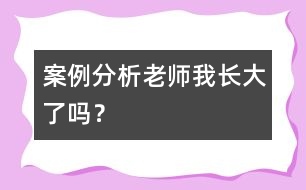 案例分析老师我长大了吗？